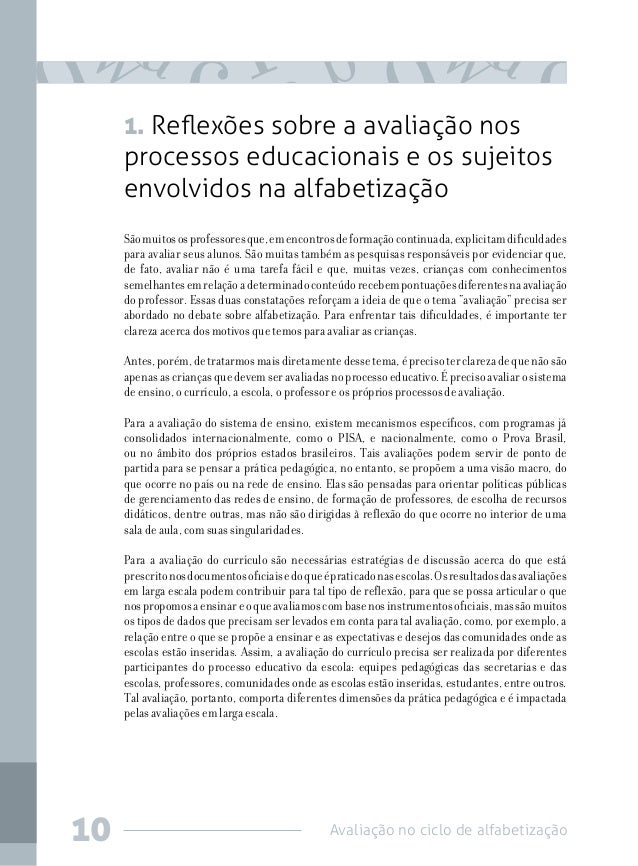 1. Reflexões sobre a avaliação nos processos educacionais e os sujeitos envolvidos na alfabetização

São muitos os professores que, em encontros de formação continuada, explicitam dificuldades para avaliar seus alunos. São muitas também as pesquisas responsáveis por evidenciar que, de fato, avaliar não é uma tarefa fácil e que, muitas vezes, crianças com conhecimentos semelhantes em relação a determinado conteúdo recebem pontuações diferentes na avaliação do professor. Essas duas constatações reforçam a ideia de que o tema "avaliação" precisa ser abordado no debate sobre alfabetização. Para enfrentar tais dificuldades, é importante ter clareza acerca dos motivos que temos para avaliar as crianças.

Antes, porém, de tratarmos mais diretamente desse tema, é preciso ter clareza de que não são apenas as crianças que devem ser avaliadas no processo educativo. É preciso avaliar o sistema de ensino, o currículo, a escola, o professor e os próprios processos de avaliação.

Para a avaliação do sistema de ensino, existem mecanismos específicos, com programas já consolidados internacionalmente, como o PISA, e nacionalmente, como o Prova Brasil, ou no âmbito dos próprios estados brasileiros. Tais avaliações podem servir de ponto de partida para se pensar a prática pedagógica, no entanto, se propõem a uma visão macro, do que ocorre no país ou na rede de ensino. Elas são pensadas para orientar políticas públicas de gerenciamento das redes de ensino, de formação de professores, de escolha de recursos didáticos, dentre outras, mas não são dirigidas à reflexão do que ocorre no interior de uma sala de aula, com suas singularidades.

Para a avaliação do currículo são necessárias estratégias de discussão acerca do que está prescrito nos documentos oficiais e do que é praticado nas escolas. Os resultados das avaliações em larga escala podem contribuir para tal tipo de reflexão, para que se possa articular o que nos propomos a ensinar e o que avaliamos com base nos instrumentos oficiais, mas são muitos os tipos de dados que precisam ser levados em conta para tal avaliação, como, por exemplo, a relação entre o que se propõe a ensinar e as expectativas e desejos das comunidades onde as escolas estão inseridas. Assim, a avaliação do currículo precisa ser realizada por diferentes participantes do processo educativo da escola: equipes pedagógicas das secretarias e das escolas, professores, comunidades onde as escolas estão inseridas, estudantes, entre outros. Tal avaliação, portanto, comporta diferentes dimensões da prática pedagógica e é impactada pelas avaliações em larga escala.

10 Avaliação no ciclo de alfabetização